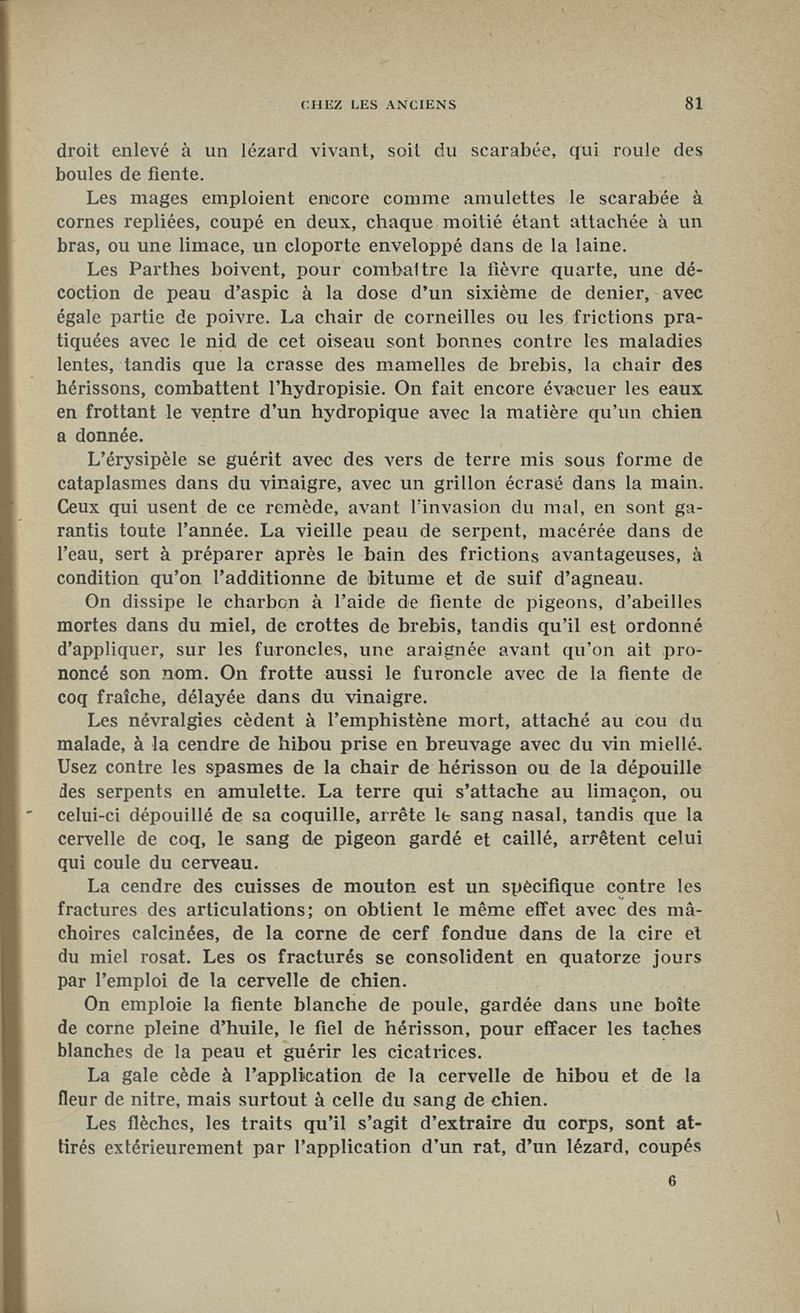 CHEZ LES ANCIENS 81

droit enlevé à un lézard vivant, soit du scarabée, qui roule des boules de fiente.

Les mages emploient encore comme amulettes le scarabée à cornes repliées, coupé en deux, chaque moitié étant attachée à un bras, ou une limace, un cloporte enveloppé dans de la laine.

Les Parthes boivent, pour combattre la fièvre quarte, une décoction de peau d'aspic à la dose d'un sixième de denier, avec égale partie de poivre. La chair de corneilles ou les frictions pratiquées avec le nid de cet oiseau sont bonnes contre les maladies lentes, tandis que la crasse des mamelles de brebis, la chair des hérissons, combattent l'hydropisie. On fait encore évacuer les eaux en frottant le ventre d'un hydropique avec la matière qu'un chien a donnée.

L'érysipèle se guérit avec des vers de terre mis sous forme de cataplasmes dans du vinaigre, avec un grillon écrasé dans la main. Ceux qui usent de ce remède, avant l'invasion du mal, en sont garantis toute l'année. La vieille peau de serpent, macérée dans de l'eau, sert à préparer après le bain des frictions avantageuses, à condition qu'on l'additionne de bitume et de suif d'agneau.

On dissipe le charbon à l'aide de fiente de pigeons, d'abeilles mortes dans du miel, de crottes de brebis, tandis qu'il est ordonné d'appliquer, sur les furoncles, une araignée avant qu'on ait prononcé son nom. On frotte aussi le furoncle avec de la fiente de coq fraîche, délayée dans du vinaigre.

Les névralgies cèdent à l'emphistène mort, attaché au cou du malade, à la cendre de hibou prise en breuvage avec du vin miellé. Usez contre les spasmes de la chair de hérisson ou de la dépouille des serpents en amulette. La terre qui s'attache au limaçon, ou celui-ci dépouillé de sa coquille, arrête le sang nasal, tandis que la cervelle de coq, le sang de pigeon gardé et caillé, arrêtent celui qui coule du cerveau.

La cendre des cuisses de mouton est un spécifique contre les fractures des articulations; on obtient le même effet avec des mâchoires calcinées, de la corne de cerf fondue dans de la cire et du miel rosat. Les os fracturés se consolident en quatorze jours par l'emploi de la cervelle de chien.

On emploie la fiente blanche de poule, gardée dans une boîte de corne pleine d'huile, le fiel de hérisson, pour effacer les taches blanches de la peau et guérir les cicatrices.

La gale cède à l'application de la cervelle de hibou et de la fleur de nitre, mais surtout à celle du sang de chien.

Les flèches, les traits qu'il s'agit d'extraire du corps, sont attirés extérieurement par l'application d'un rat, d'un lézard, coupés

6